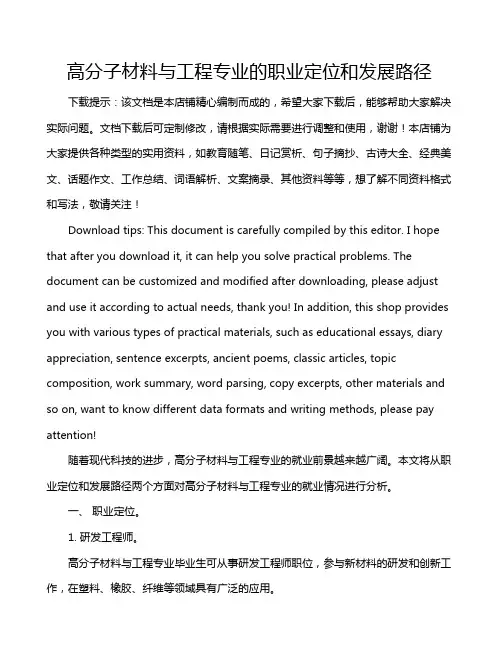 高分子材料与工程专业的职业定位和发展路径

下载提示：该文档是本店铺精心编制而成的，希望大家下载后，能够帮助大家解决实际问题。文档下载后可定制修改，请根据实际需要进行调整和使用，谢谢！本店铺为大家提供各种类型的实用资料，如教育随笔、日记赏析、句子摘抄、古诗大全、经典美文、话题作文、工作总结、词语解析、文案摘录、其他资料等等，想了解不同资料格式和写法，敬请关注！

Download tips: This document is carefully compiled by this editor. I hope that after you download it, it can help you solve practical problems. The document can be customized and modified after downloading, please adjust and use it according to actual needs, thank you! In addition, this shop provides you with various types of practical materials, such as educational essays, diary appreciation, sentence excerpts, ancient poems, classic articles, topic composition, work summary, word parsing, copy excerpts, other materials and so on, want to know different data formats and writing methods, please pay attention!

随着现代科技的进步，高分子材料与工程专业的就业前景越来越广阔。本文将从职业定位和发展路径两个方面对高分子材料与工程专业的就业情况进行分析。

一、 职业定位。

1. 研发工程师。

高分子材料与工程专业毕业生可从事研发工程师职位，参与新材料的研发和创新工作，在塑料、橡胶、纤维等领域具有广泛的应用。